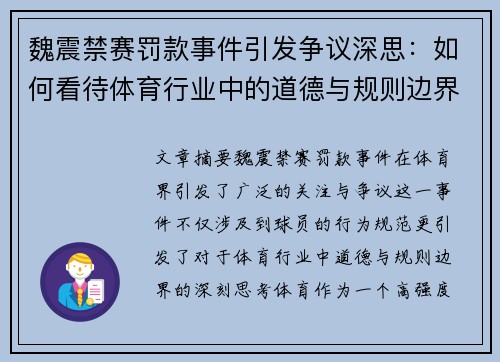 魏震禁赛罚款事件引发争议深思：如何看待体育行业中的道德与规则边界

文章摘要魏震禁赛罚款事件在体育界引发了广泛的关注与争议这一事件不仅涉及到球员的行为规范更引发了对于体育行业中道德与规则边界的深刻思考体育作为一个高强度